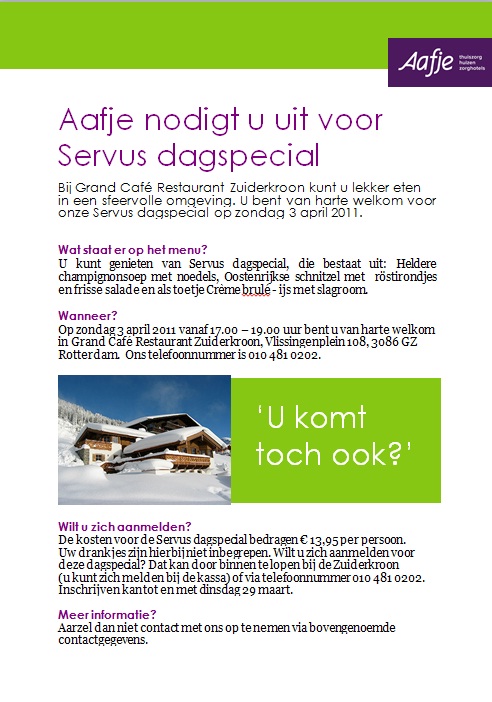 Aafje thuiszorg huizen zorghotels

Aafje nodigt u uit voor Servus dagspecial

Bij Grand Café Restaurant Zuiderkroon kunt u lekker eten in een sfeervolle omgeving. U bent van harte welkom voor onze Servus dagspecial op zondag 3 april 2011.

Wat staat er op het menu?
U kunt genieten van Servus dagspecial, die bestaat uit: Heldere champignonsoep met noedels, Oostenrijkse schnitzel met röstirondjes en frisse salade en als toetje Crème brulé - ijs met slagroom.

Wanneer?
Op zondag 3 april 2011 vanaf 17.00 – 19.00 uur bent u van harte welkom in Grand Café Restaurant Zuiderkroon, Vlissingenplein 108, 3086 GZ Rotterdam. Ons telefoonnummer is 010 481 0202.

'U komt toch ook?'

Wilt u zich aanmelden?
De kosten voor de Servus dagspecial bedragen € 13,95 per persoon. Uw drankjes zijn hierbij niet inbegrepen. Wilt u zich aanmelden voor deze dagspecial? Dat kan door binnen te lopen bij de Zuiderkroon (u kunt zich melden bij de kassa) of via telefoonnummer 010 481 0202. Inschrijven kan tot en met dinsdag 29 maart.

Meer informatie?
Aarzel dan niet contact met ons op te nemen via bovengenoemde contactgegevens.